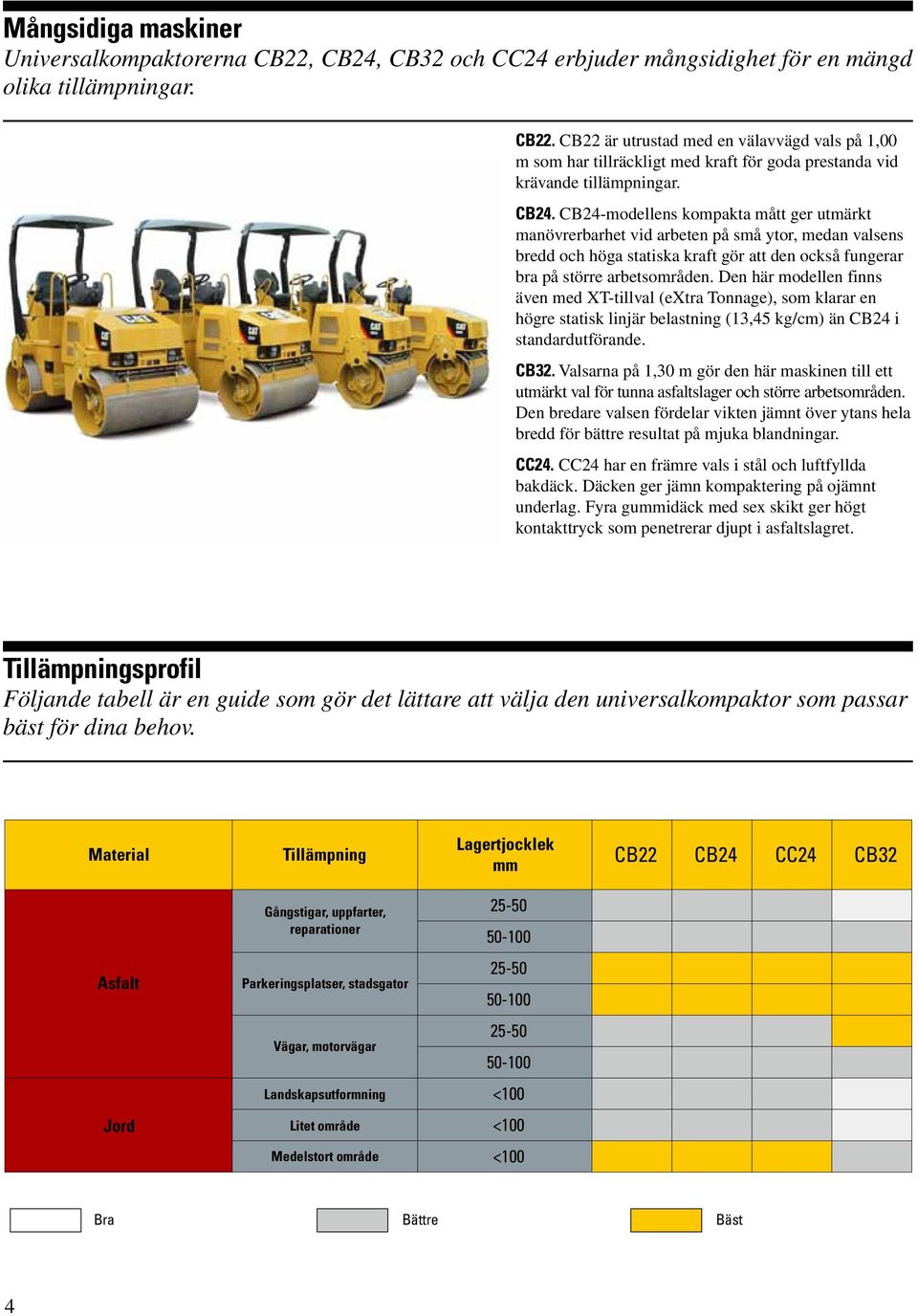 Mångsidiga maskiner
Universalkompaktorerna CB22, CB24, CB32 och CC24 erbjuder mångsidighet för en mängd olika tillämpningar.

CB22. CB22 är utrustad med en välavvägd vals på 1,00 m som har tillräckligt med kraft för goda prestanda vid krävande tillämpningar.

CB24. CB24-modellens kompakta mått ger utmärkt manövrerbarhet vid arbeten på små ytor, medan valsens bredd och höga statiska kraft gör att den också fungerar bra på större arbetsområden. Den här modellen finns även med XT-tillval (eXtra Tonnage), som klarar en högre statisk linjär belastning (13,45 kg/cm) än CB24 i standardutförande.

CB32. Valsarna på 1,30 m gör den här maskinen till ett utmärkt val för tunna asfaltslager och större arbetsområden. Den bredare valsen fördelar vikten jämnt över ytans hela bredd för bättre resultat på mjuka blandningar.

CC24. CC24 har en främre vals i stål och luftfyllda bakdäck. Däcken ger jämn kompaktering på ojämnt underlag. Fyra gummidäck med sex skikt ger högt kontakttryck som penetrerar djupt i asfaltslagret.

Tillämpningsprofil
Följande tabell är en guide som gör det lättare att välja den universalkompaktor som passar bäst för dina behov.

| Material | Tillämpning | Lagertjocklek mm | CB22 | CB24 | CC24 | CB32 |
|---|---|---|---|---|---|---|
| Asfalt | Gångstigar, uppfarter, reparationer | 25-50 | | | | |
| | | 50-100 | | | | |
| | Parkeringsplatser, stadsgator | 25-50 | | | | |
| | | 50-100 | | | | |
| | Vägar, motorvägar | 25-50 | | | | |
| | | 50-100 | | | | |
| Jord | Landskapsutformning | <100 | | | | |
| | Litet område | <100 | | | | |
| | Medelstort område | <100 | | | | |

Bra
Bättre
Bäst

4